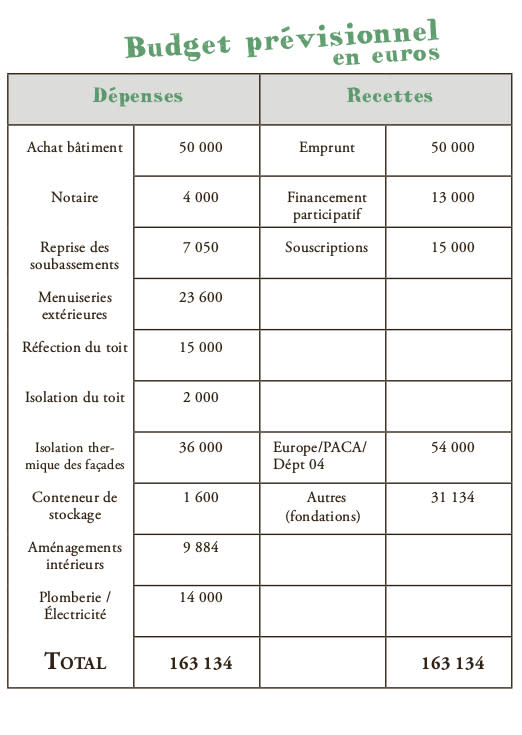 Budget prévisionnel
en euros

| Dépenses | | Recettes | |
|---|---|---|---|
| Achat bâtiment | 50 000 | Emprunt | 50 000 |
| Notaire | 4 000 | Financement participatif | 13 000 |
| Reprise des soubassements | 7 050 | Souscriptions | 15 000 |
| Menuiseries extérieures | 23 600 | | |
| Réfection du toit | 15 000 | | |
| Isolation du toit | 2 000 | | |
| Isolation thermique des façades | 36 000 | Europe/PACA/ Dépt 04 | 54 000 |
| Conteneur de stockage | 1 600 | Autres (fondations) | 31 134 |
| Aménagements intérieurs | 9 884 | | |
| Plomberie / Électricité | 14 000 | | |
| TOTAL | 163 134 | | 163 134 |